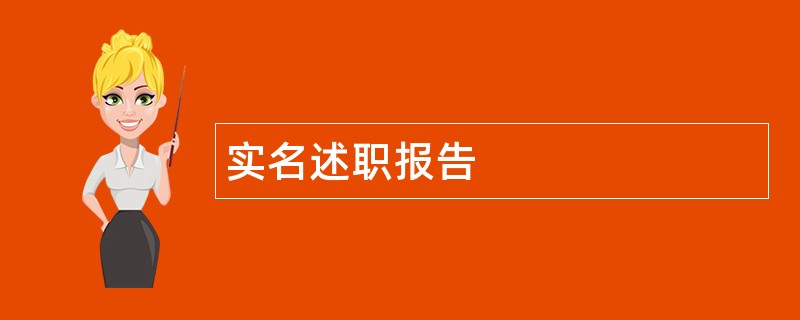 实名述职报告